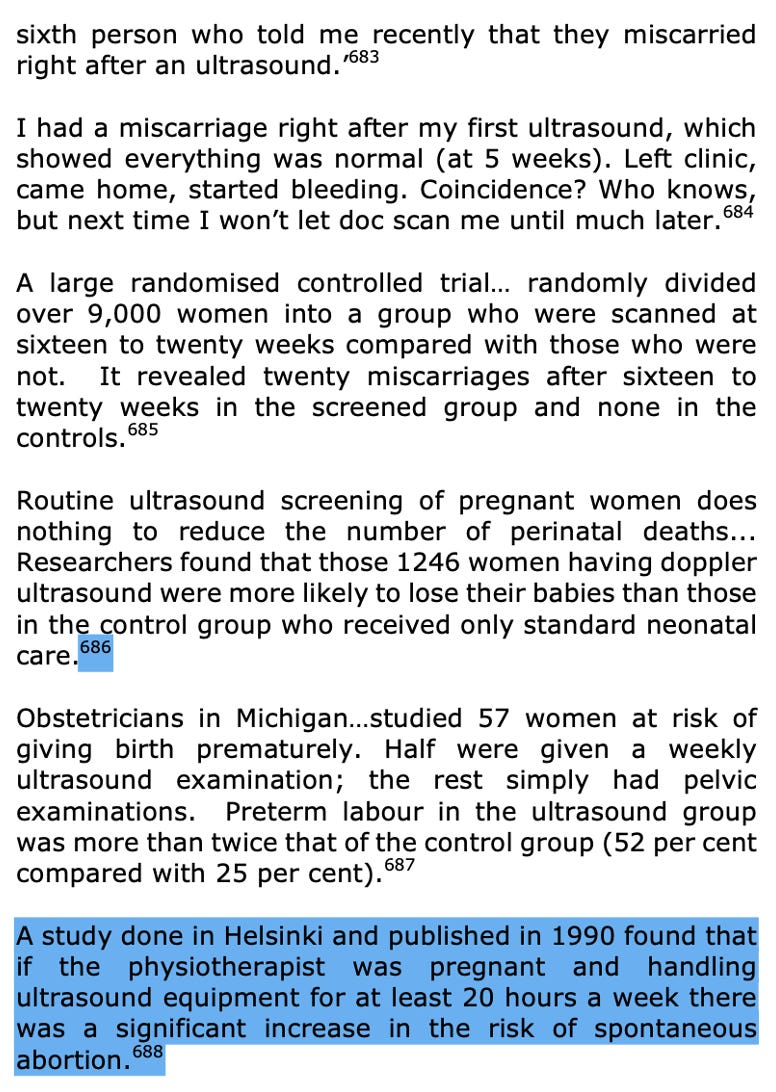 sixth person who told me recently that they miscarried right after an ultrasound.'$^{683}$

I had a miscarriage right after my first ultrasound, which showed everything was normal (at 5 weeks). Left clinic, came home, started bleeding. Coincidence? Who knows, but next time I won't let doc scan me until much later.$^{684}$

A large randomised controlled trial… randomly divided over 9,000 women into a group who were scanned at sixteen to twenty weeks compared with those who were not. It revealed twenty miscarriages after sixteen to twenty weeks in the screened group and none in the controls.$^{685}$

Routine ultrasound screening of pregnant women does nothing to reduce the number of perinatal deaths... Researchers found that those 1246 women having doppler ultrasound were more likely to lose their babies than those in the control group who received only standard neonatal care.$^{686}$

Obstetricians in Michigan…studied 57 women at risk of giving birth prematurely. Half were given a weekly ultrasound examination; the rest simply had pelvic examinations. Preterm labour in the ultrasound group was more than twice that of the control group (52 per cent compared with 25 per cent).$^{687}$

A study done in Helsinki and published in 1990 found that if the physiotherapist was pregnant and handling ultrasound equipment for at least 20 hours a week there was a significant increase in the risk of spontaneous abortion.$^{688}$